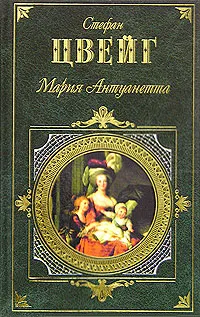 Стефан
ЦВЕЙГ
Мария Антуанетта